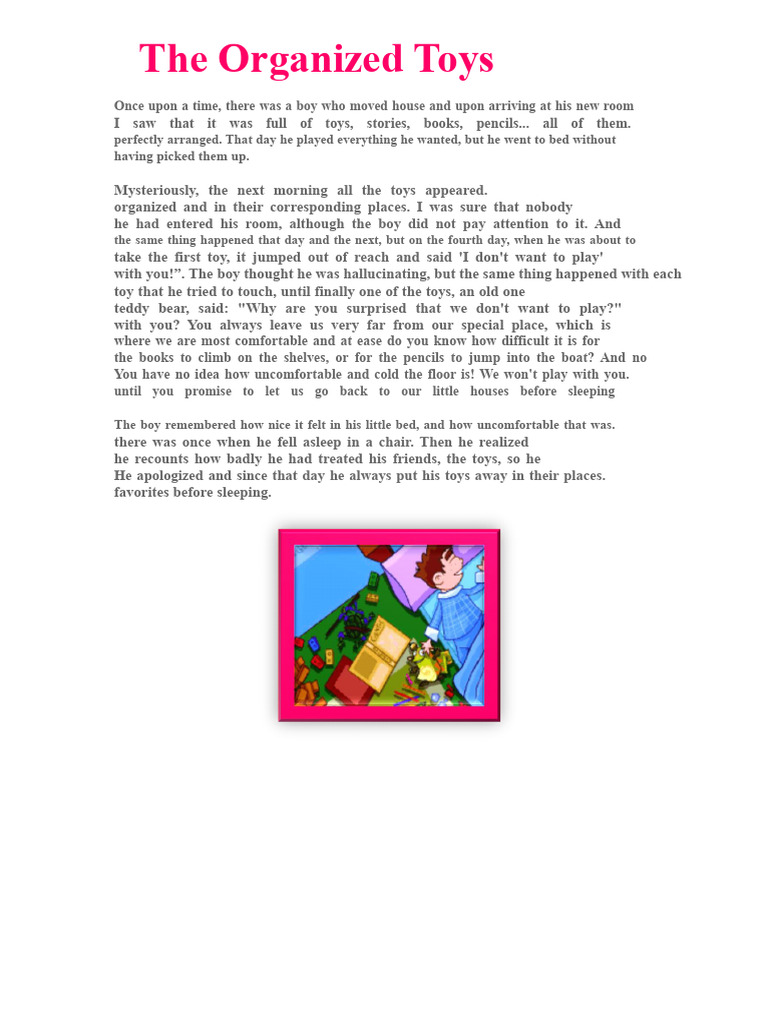 The Organized Toys

Once upon a time, there was a boy who moved house and upon arriving at his new room I saw that it was full of toys, stories, books, pencils... all of them. perfectly arranged. That day he played everything he wanted, but he went to bed without having picked them up.

Mysteriously, the next morning all the toys appeared. organized and in their corresponding places. I was sure that nobody he had entered his room, although the boy did not pay attention to it. And the same thing happened that day and the next, but on the fourth day, when he was about to take the first toy, it jumped out of reach and said 'I don't want to play' with you!". The boy thought he was hallucinating, but the same thing happened with each toy that he tried to touch, until finally one of the toys, an old one teddy bear, said: "Why are you surprised that we don't want to play?" with you? You always leave us very far from our special place, which is where we are most comfortable and at ease do you know how difficult it is for the books to climb on the shelves, or for the pencils to jump into the boat? And no You have no idea how uncomfortable and cold the floor is! We won't play with you. until you promise to let us go back to our little houses before sleeping

The boy remembered how nice it felt in his little bed, and how uncomfortable that was. there was once when he fell asleep in a chair. Then he realized he recounts how badly he had treated his friends, the toys, so he He apologized and since that day he always put his toys away in their places. favorites before sleeping.